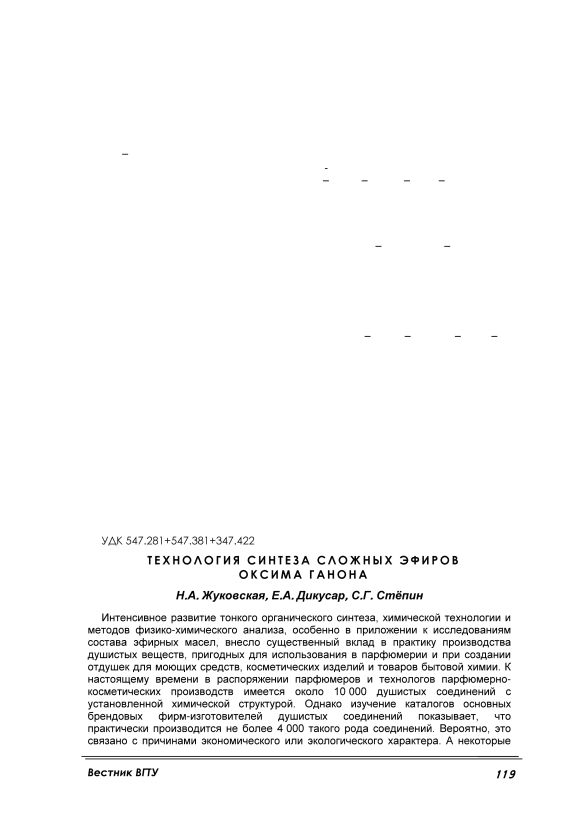 УДК 547.281+547.381+347.422

ТЕХНОЛОГИЯ СИНТЕЗА СЛОЖНЫХ ЭФИРОВ ОКСИМА ГАНОНА

Н.А. Жуковская, Е.А. Дикусар, С.Г. Стёпин

Интенсивное развитие тонкого органического синтеза, химической технологии и методов физико-химического анализа, особенно в приложении к исследованиям состава эфирных масел, внесло существенный вклад в практику производства душистых веществ, пригодных для использования в парфюмерии и при создании отдушек для моющих средств, косметических изделий и товаров бытовой химии. К настоящему времени в распоряжении парфюмеров и технологов парфюмерно-косметических производств имеется около 10 000 душистых соединений с установленной химической структурой. Однако изучение каталогов основных брендовых фирм-изготовителей душистых соединений показывает, что практически производится не более 4 000 такого рода соединений. Вероятно, это связано с причинами экономического или экологического характера. А некоторые

Вестник ВГТУ

119